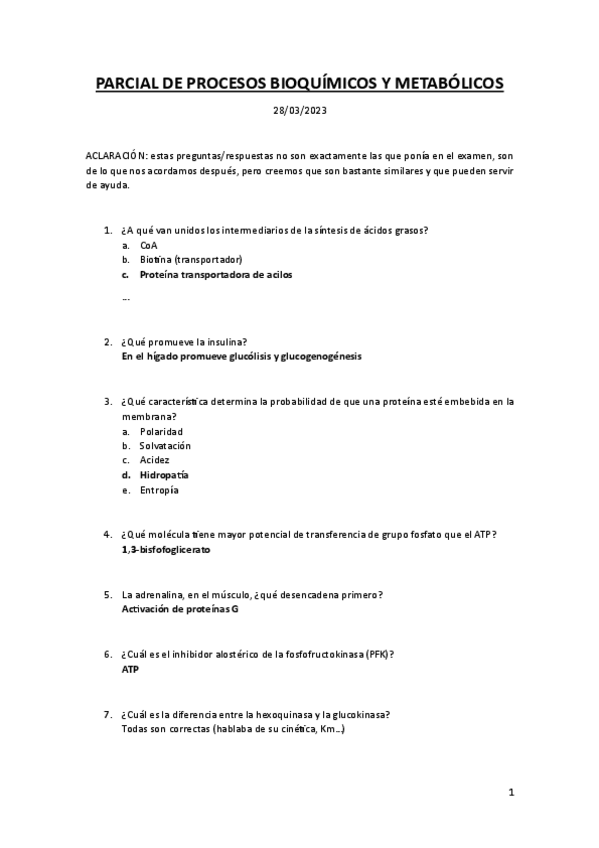 PARCIAL DE PROCESOS BIOQUÍMICOS Y METABÓLICOS

28/03/2023

ACLARACIÓN: estas preguntas/respuestas no son exactamente las que ponía en el examen, son de lo que nos acordamos después, pero creemos que son bastante similares y que pueden servir de ayuda.

1. ¿A qué van unidos los intermediarios de la síntesis de ácidos grasos?
a. CoA
b. Biotina (transportador)
c. Proteína transportadora de acilos
...

2. ¿Qué promueve la insulina?
En el hígado promueve glucólisis y glucogenogénesis

3. ¿Qué característica determina la probabilidad de que una proteína esté embebida en la membrana?
a. Polaridad
b. Solvatación
c. Acidez
d. Hidropatía
e. Entropía

4. ¿Qué molécula tiene mayor potencial de transferencia de grupo fosfato que el ATP?
1,3-bisfofoglicerato

5. La adrenalina, en el músculo, ¿qué desencadena primero?
Activación de proteínas G

6. ¿Cuál es el inhibidor alostérico de la fosfofructokinasa (PFK)?
ATP

7. ¿Cuál es la diferencia entre la hexoquinasa y la glucokinasa?
Todas son correctas (hablaba de su cinética, Km...)

1